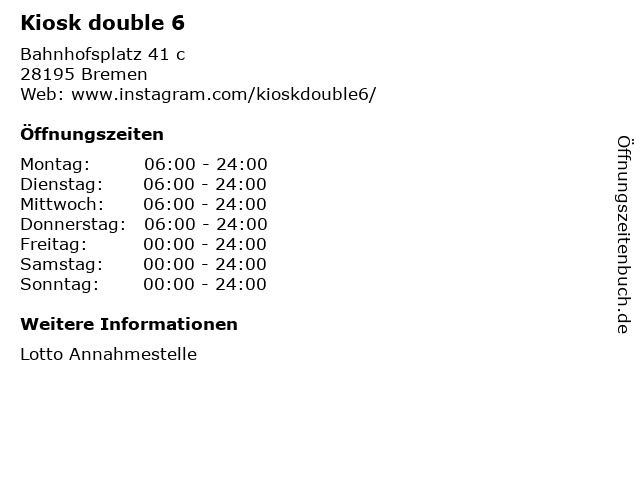 Kiosk double 6

Bahnhofsplatz 41 c
28195 Bremen
Web: www.instagram.com/kioskdouble6/

Öffnungszeiten

Montag: 06:00 - 24:00
Dienstag: 06:00 - 24:00
Mittwoch: 06:00 - 24:00
Donnerstag: 06:00 - 24:00
Freitag: 00:00 - 24:00
Samstag: 00:00 - 24:00
Sonntag: 00:00 - 24:00

Weitere Informationen

Lotto Annahmestelle

Öffnungszeitenbuch.de